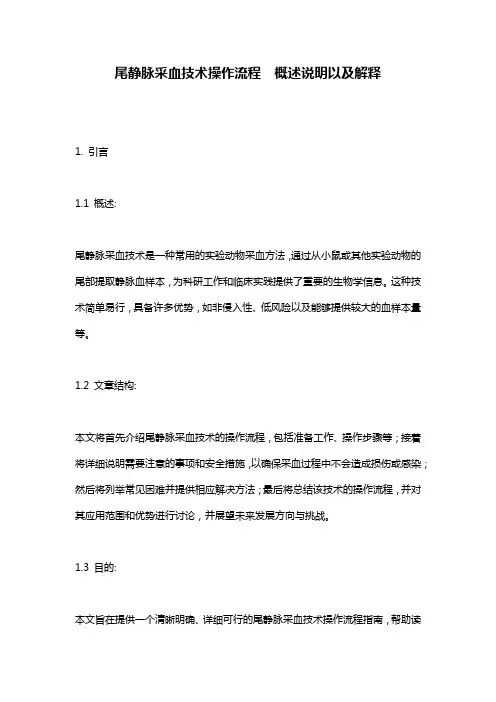 尾静脉采血技术操作流程 概述说明以及解释

1. 引言

1.1 概述:

尾静脉采血技术是一种常用的实验动物采血方法，通过从小鼠或其他实验动物的尾部提取静脉血样本，为科研工作和临床实践提供了重要的生物学信息。这种技术简单易行，具备许多优势，如非侵入性、低风险以及能够提供较大的血样本量等。

1.2 文章结构:

本文将首先介绍尾静脉采血技术的操作流程，包括准备工作、操作步骤等；接着将详细说明需要注意的事项和安全措施，以确保采血过程中不会造成损伤或感染；然后将列举常见困难并提供相应解决方法；最后将总结该技术的操作流程，并对其应用范围和优势进行讨论，并展望未来发展方向与挑战。

1.3 目的:

本文旨在提供一个清晰明确、详细可行的尾静脉采血技术操作流程指南，帮助读